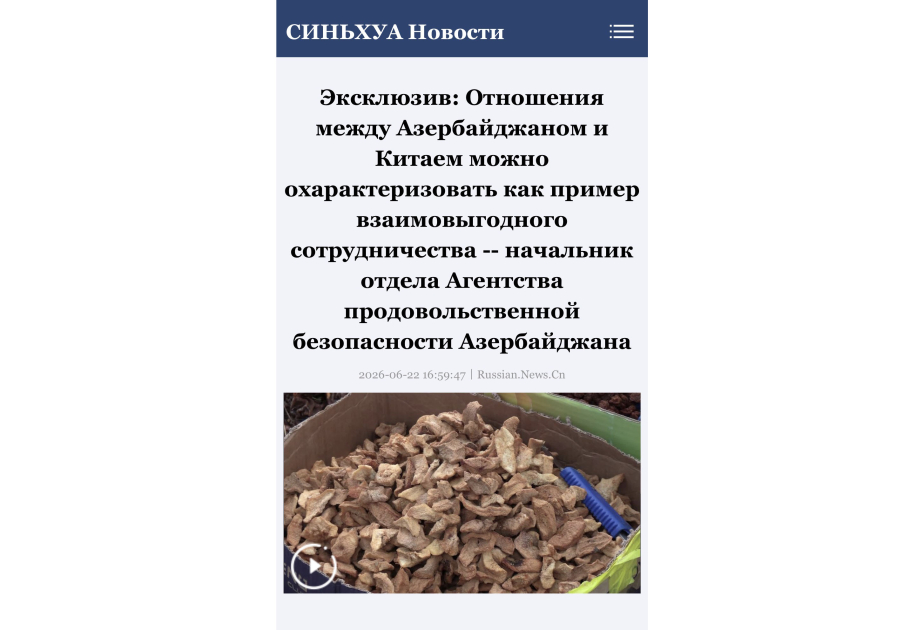 СИНЬХУА Новости

Эксклюзив: Отношения между Азербайджаном и Китаем можно охарактеризовать как пример взаимовыгодного сотрудничества -- начальник отдела Агентства продовольственной безопасности Азербайджана

2026-06-22 16:59:47 | Russian.News.Cn